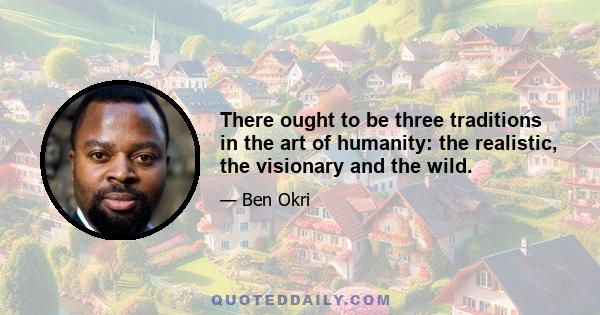 There ought to be three traditions in the art of humanity: the realistic, the visionary and the wild.

— Ben Okri

QUOTEDDAILY.COM